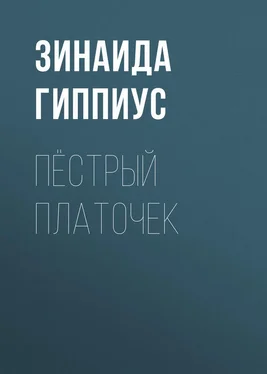 ЗИНАИДА ГИППИУС

ПЁСТРЫЙ ПЛАТОЧЕК